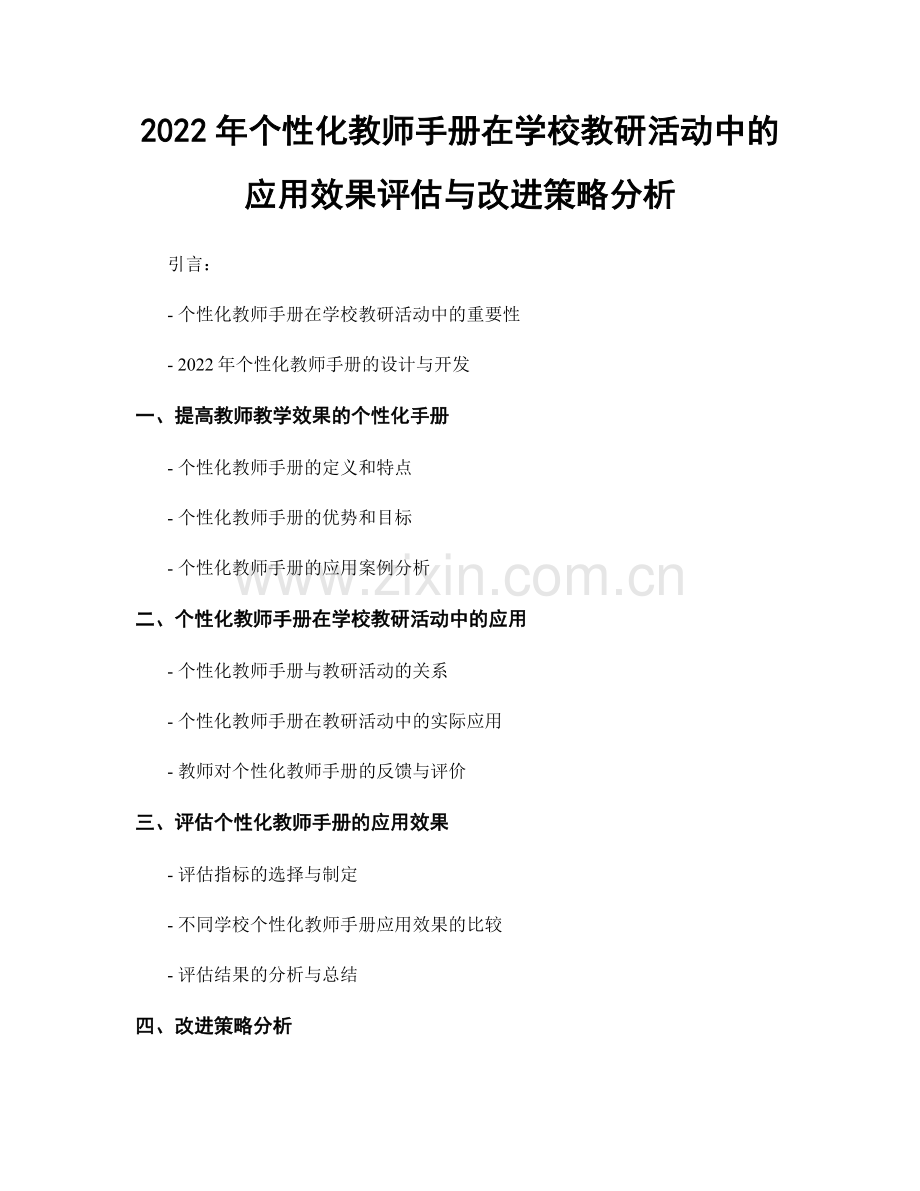 2022 年个性化教师手册在学校教研活动中的应用效果评估与改进策略分析

引言：

- 个性化教师手册在学校教研活动中的重要性

- 2022 年个性化教师手册的设计与开发

一、提高教师教学效果的个性化手册

- 个性化教师手册的定义和特点

- 个性化教师手册的优势和目标

- 个性化教师手册的应用案例分析

www.zixin.com.cn

二、个性化教师手册在学校教研活动中的应用

- 个性化教师手册与教研活动的关系

- 个性化教师手册在教研活动中的实际应用

- 教师对个性化教师手册的反馈与评价

三、评估个性化教师手册的应用效果

- 评估指标的选择与制定

- 不同学校个性化教师手册应用效果的比较

- 评估结果的分析与总结

四、改进策略分析